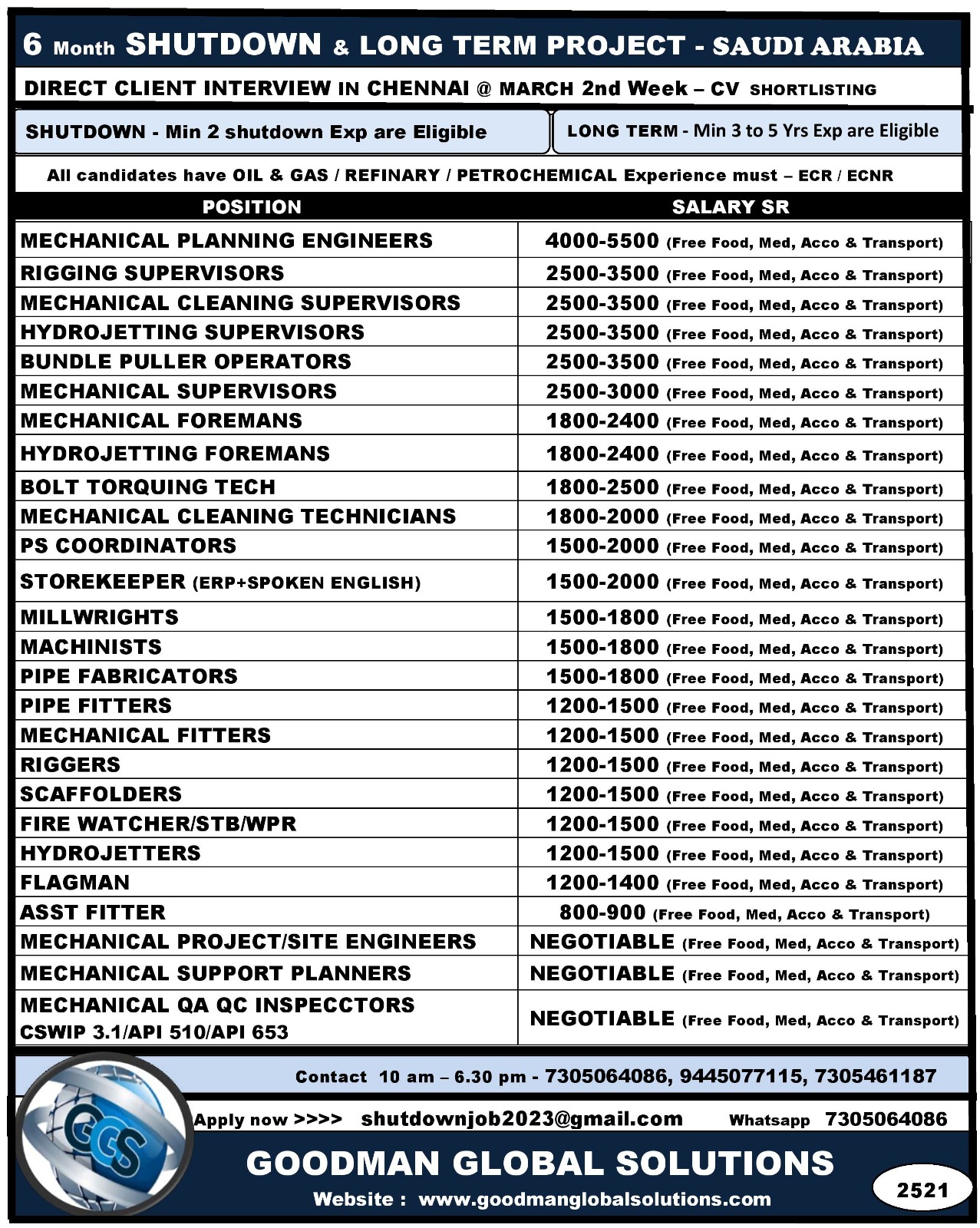 6 Month SHUTDOWN & LONG TERM PROJECT - SAUDI ARABIA

DIRECT CLIENT INTERVIEW IN CHENNAI @ MARCH 2nd Week – CV SHORTLISTING

SHUTDOWN - Min 2 shutdown Exp are Eligible

LONG TERM - Min 3 to 5 Yrs Exp are Eligible

All candidates have OIL & GAS / REFINARY / PETROCHEMICAL Experience must – ECR / ECNR

| POSITION | SALARY SR |
|---|---|
| MECHANICAL PLANNING ENGINEERS | 4000-5500 (Free Food, Med, Acco & Transport) |
| RIGGING SUPERVISORS | 2500-3500 (Free Food, Med, Acco & Transport) |
| MECHANICAL CLEANING SUPERVISORS | 2500-3500 (Free Food, Med, Acco & Transport) |
| HYDROJETTING SUPERVISORS | 2500-3500 (Free Food, Med, Acco & Transport) |
| BUNDLE PULLER OPERATORS | 2500-3500 (Free Food, Med, Acco & Transport) |
| MECHANICAL SUPERVISORS | 2500-3000 (Free Food, Med, Acco & Transport) |
| MECHANICAL FOREMANS | 1800-2400 (Free Food, Med, Acco & Transport) |
| HYDROJETTING FOREMANS | 1800-2400 (Free Food, Med, Acco & Transport) |
| BOLT TORQUING TECH | 1800-2500 (Free Food, Med, Acco & Transport) |
| MECHANICAL CLEANING TECHNICIANS | 1800-2000 (Free Food, Med, Acco & Transport) |
| PS COORDINATORS | 1500-2000 (Free Food, Med, Acco & Transport) |
| STOREKEEPER (ERP+SPOKEN ENGLISH) | 1500-2000 (Free Food, Med, Acco & Transport) |
| MILLWRIGHTS | 1500-1800 (Free Food, Med, Acco & Transport) |
| MACHINISTS | 1500-1800 (Free Food, Med, Acco & Transport) |
| PIPE FABRICATORS | 1500-1800 (Free Food, Med, Acco & Transport) |
| PIPE FITTERS | 1200-1500 (Free Food, Med, Acco & Transport) |
| MECHANICAL FITTERS | 1200-1500 (Free Food, Med, Acco & Transport) |
| RIGGERS | 1200-1500 (Free Food, Med, Acco & Transport) |
| SCAFFOLDERS | 1200-1500 (Free Food, Med, Acco & Transport) |
| FIRE WATCHER/STB/WPR | 1200-1500 (Free Food, Med, Acco & Transport) |
| HYDROJETTERS | 1200-1500 (Free Food, Med, Acco & Transport) |
| FLAGMAN | 1200-1400 (Free Food, Med, Acco & Transport) |
| ASST FITTER | 800-900 (Free Food, Med, Acco & Transport) |
| MECHANICAL PROJECT/SITE ENGINEERS | NEGOTIABLE (Free Food, Med, Acco & Transport) |
| MECHANICAL SUPPORT PLANNERS | NEGOTIABLE (Free Food, Med, Acco & Transport) |
| MECHANICAL QA QC INSPECCTORS CSWIP 3.1/API 510/API 653 | NEGOTIABLE (Free Food, Med, Acco & Transport) |

Contact 10 am – 6.30 pm - 7305064086, 9445077115, 7305461187

GGS

Apply now >>>> shutdownjob2023@gmail.com Whatsapp 7305064086

GOODMAN GLOBAL SOLUTIONS

Website : www.goodmanglobalsolutions.com

2521